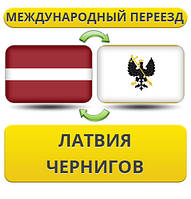 МЕЖДУНАРОДНЫЙ ПЕРЕЕЗД

ЛАТВИЯ
ЧЕРНИГОВ